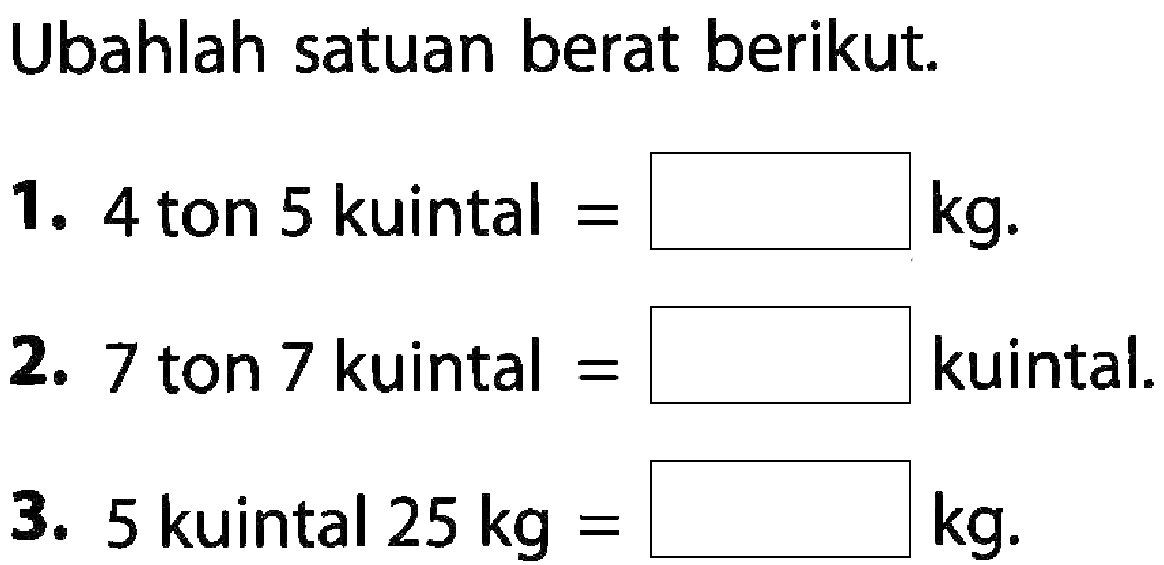 Ubahlah satuan berat berikut.

1. 4 ton 5 kuintal = $\square$ kg.

2. 7 ton 7 kuintal = $\square$ kuintal.

3. 5 kuintal 25 kg = $\square$ kg.